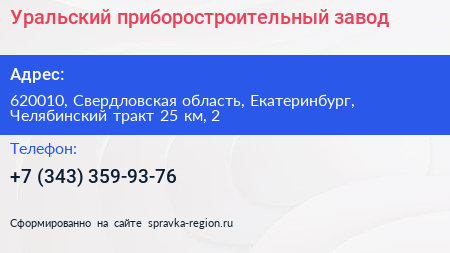 Уральский приборостроительный завод

Адрес:

620010, Свердловская область, Екатеринбург, Челябинский тракт 25 км, 2

Телефон:

+7 (343) 359-93-76

Сформированно на сайте spravka-region.ru